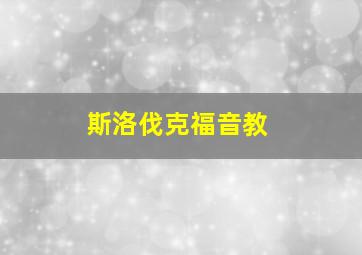 斯洛伐克福音教